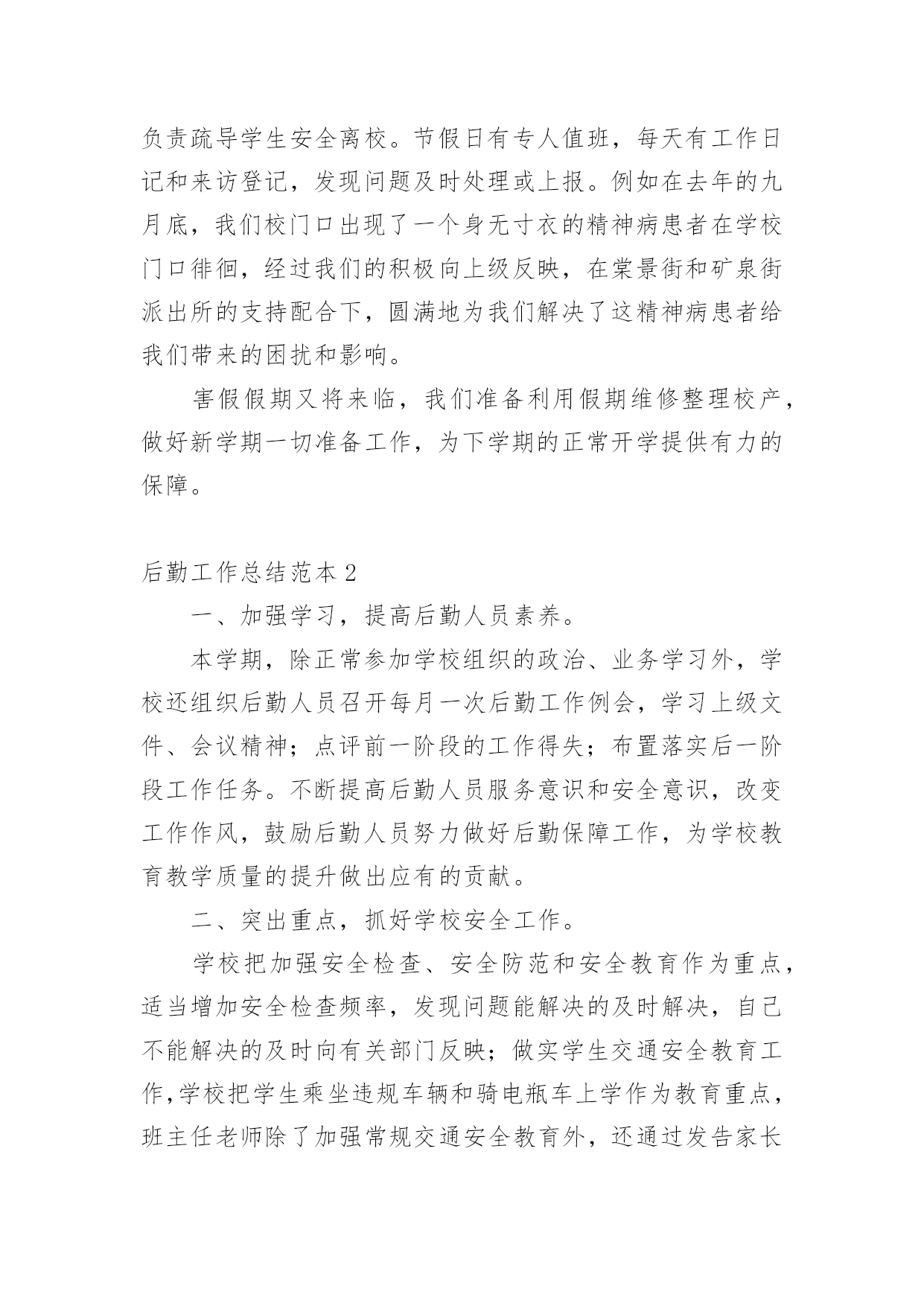 负责疏导学生安全离校。节假日有专人值班，每天有工作日记和来访登记，发现问题及时处理或上报。例如在去年的九月底，我们校门口出现了一个身无寸衣的精神病患者在学校门口徘徊，经过我们的积极向上级反映，在棠景街和矿泉街派出所的支持配合下，圆满地为我们解决了这精神病患者给我们带来的困扰和影响。

害假假期又将来临，我们准备利用假期维修整理校产，做好新学期一切准备工作，为下学期的正常开学提供有力的保障。

后勤工作总结范本 2

一、加强学习，提高后勤人员素养。

本学期，除正常参加学校组织的政治、业务学习外，学校还组织后勤人员召开每月一次后勤工作例会，学习上级文件、会议精神；点评前一阶段的工作得失；布置落实后一阶段工作任务。不断提高后勤人员服务意识和安全意识，改变工作作风，鼓励后勤人员努力做好后勤保障工作，为学校教育教学质量的提升做出应有的贡献。

二、突出重点，抓好学校安全工作。

学校把加强安全检查、安全防范和安全教育作为重点，适当增加安全检查频率，发现问题能解决的及时解决，自己不能解决的及时向有关部门反映；做实学生交通安全教育工作，学校把学生乘坐违规车辆和骑电瓶车上学作为教育重点，班主任老师除了加强常规交通安全教育外，还通过发告家长